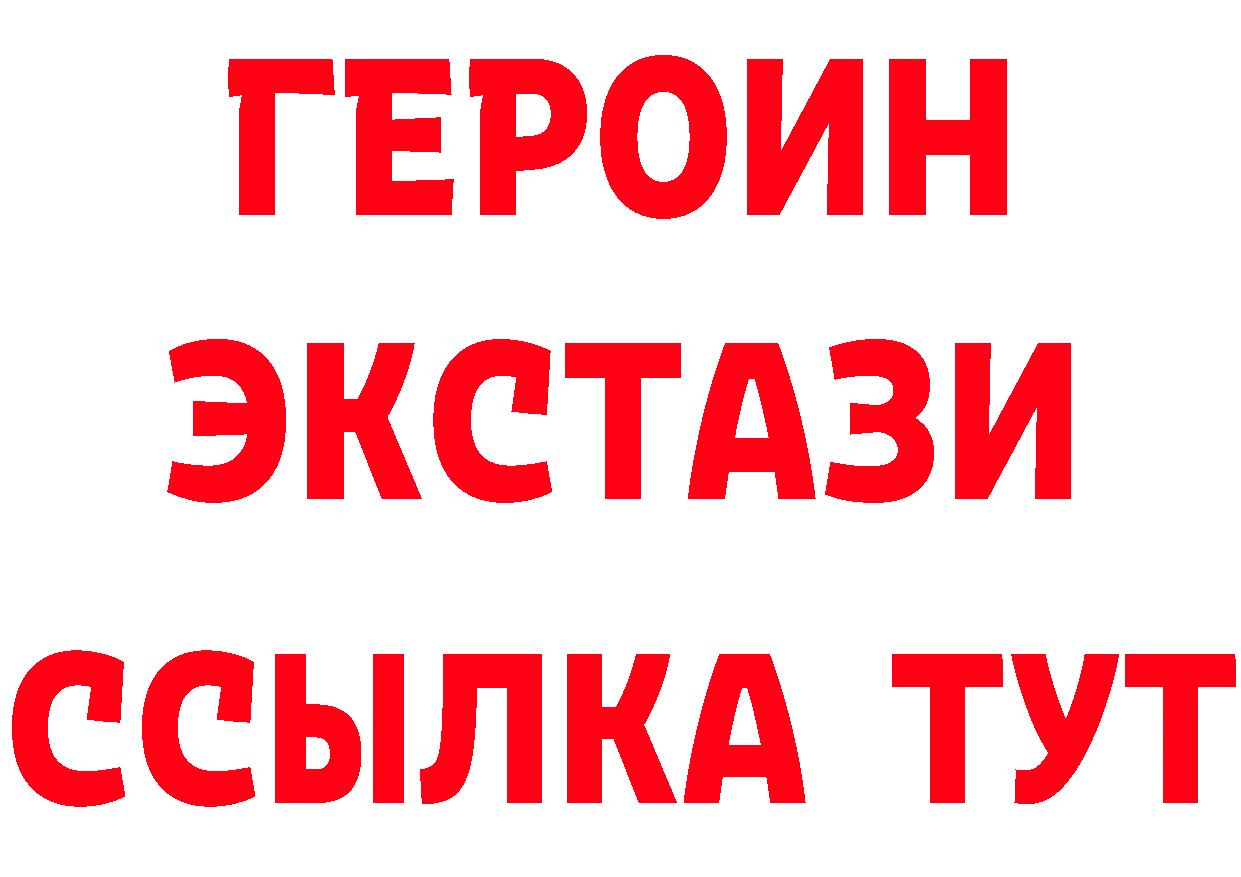 ГЕРОИН
ЭКСТАЗИ
ССЫЛКА ТУТ